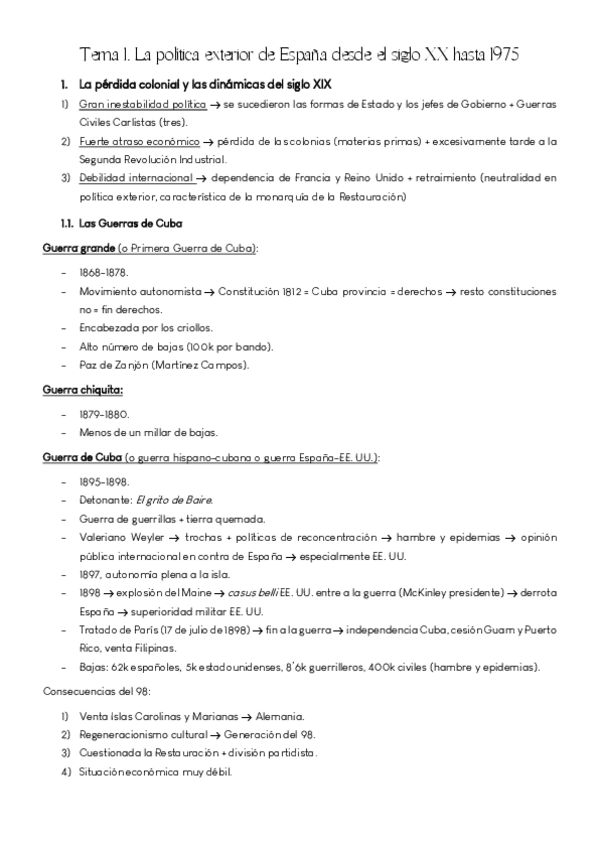 Tema 1. La política exterior de España desde el siglo XX hasta 1975

1. La pérdida colonial y las dinámicas del siglo XIX

1) Gran inestabilidad política → se sucedieron las formas de Estado y los jefes de Gobierno + Guerras Civiles Carlistas (tres).
2) Fuerte atraso económico → pérdida de las colonias (materias primas) + excesivamente tarde a la Segunda Revolución Industrial.
3) Debilidad internacional → dependencia de Francia y Reino Unido + retraimiento (neutralidad en política exterior, característica de la monarquía de la Restauración)

1.1. Las Guerras de Cuba

Guerra grande (o Primera Guerra de Cuba):

- 1868-1878.
- Movimiento autonomista → Constitución 1812 = Cuba provincia = derechos → resto constituciones no = fin derechos.
- Encabezada por los criollos.
- Alto número de bajas (100k por bando).
- Paz de Zanjón (Martínez Campos).

Guerra chiquita:

- 1879-1880.
- Menos de un millar de bajas.

Guerra de Cuba (o guerra hispano-cubana o guerra España-EE. UU.):

- 1895-1898.
- Detonante: El grito de Baire.
- Guerra de guerrillas + tierra quemada.
- Valeriano Weyler → trochas + políticas de reconcentración → hambre y epidemias → opinión pública internacional en contra de España → especialmente EE. UU.
- 1897, autonomía plena a la isla.
- 1898 → explosión del Maine → casus belli EE. UU. entre a la guerra (McKinley presidente) → derrota España → superioridad militar EE. UU.
- Tratado de París (17 de julio de 1898) → fin a la guerra → independencia Cuba, cesión Guam y Puerto Rico, venta Filipinas.
- Bajas: 62k españoles, 5k estadounidenses, 8'6k guerrilleros, 400k civiles (hambre y epidemias).

Consecuencias del 98:

1) Venta islas Carolinas y Marianas → Alemania.
2) Regeneracionismo cultural → Generación del 98.
3) Cuestionada la Restauración + división partidista.
4) Situación económica muy débil.